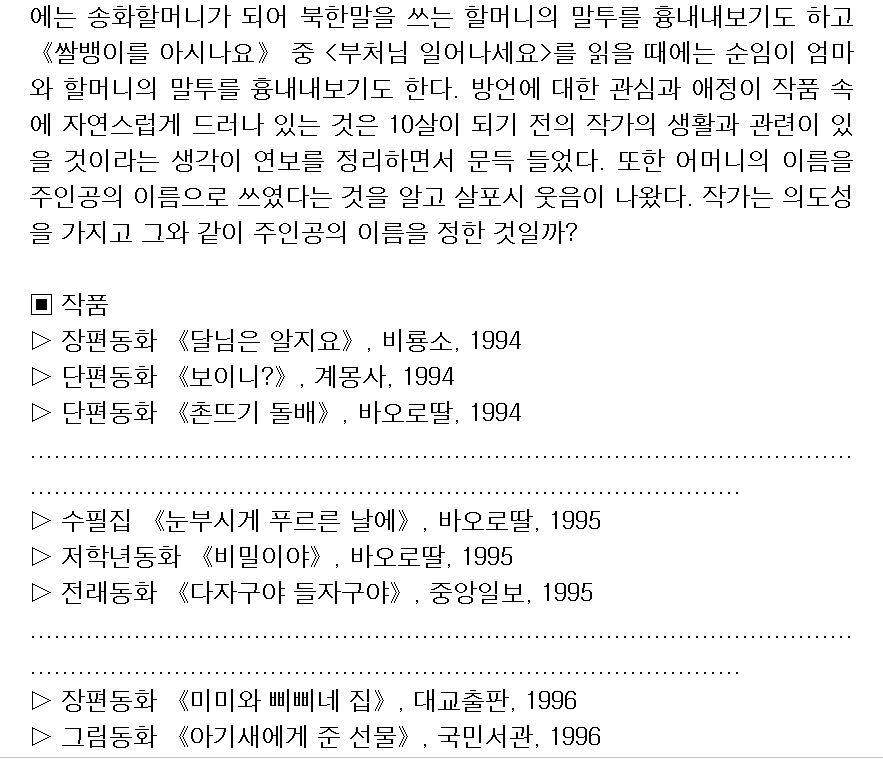 에는 송화할머니가 되어 북한말을 쓰는 할머니의 말투를 흉내내보기도 하고 《쌀뱅이를 아시나요》 중 <부처님 일어나세요>를 읽을 때에는 순임이 엄마와 할머니의 말투를 흉내내보기도 한다. 방언에 대한 관심과 애정이 작품 속에 자연스럽게 드러나 있는 것은 10살이 되기 전의 작가의 생활과 관련이 있을 것이라는 생각이 연보를 정리하면서 문득 들었다. 또한 어머니의 이름을 주인공의 이름으로 쓰였다는 것을 알고 살포시 웃음이 나왔다. 작가는 의도성을 가지고 그와 같이 주인공의 이름을 정한 것일까?

▣ 작품
▷ 장편동화 《달님은 알지요》, 비룡소, 1994
▷ 단편동화 《보이니?》, 계몽사, 1994
▷ 단편동화 《촌뜨기 돌배》, 바오로딸, 1994

▷ 수필집 《눈부시게 푸르른 날에》, 바오로딸, 1995
▷ 저학년동화 《비밀이야》, 바오로딸, 1995
▷ 전래동화 《다자구야 들자구야》, 중앙일보, 1995

▷ 장편동화 《미미와 삐삐네 집》, 대교출판, 1996
▷ 그림동화 《아기새에게 준 선물》, 국민서관, 1996